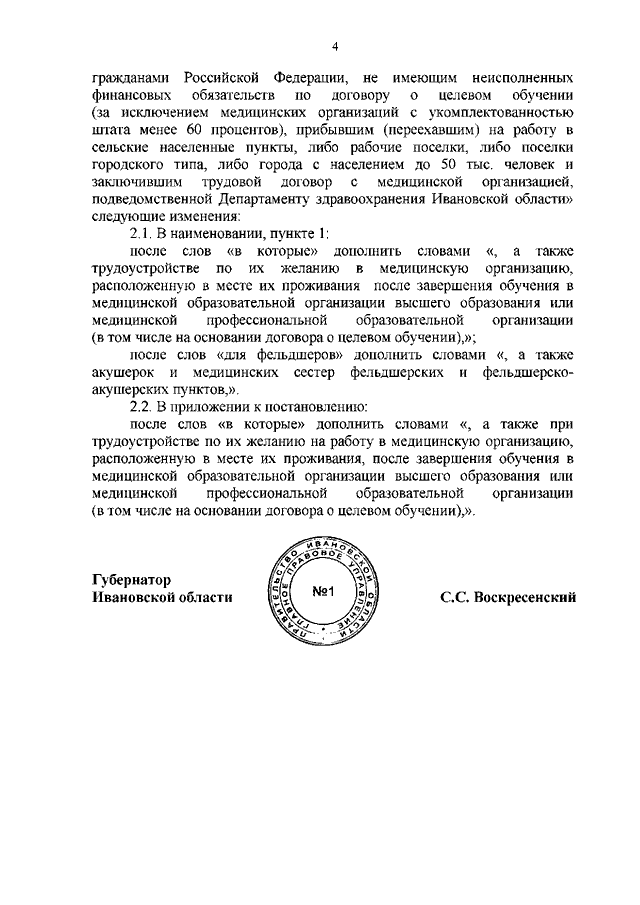 4

гражданами Российской Федерации, не имеющим неисполненных финансовых обязательств по договору о целевом обучении (за исключением медицинских организаций с укомплектованностью штата менее 60 процентов), прибывшим (переехавшим) на работу в сельские населенные пункты, либо рабочие поселки, либо поселки городского типа, либо города с населением до 50 тыс. человек и заключившим трудовой договор с медицинской организацией, подведомственной Департаменту здравоохранения Ивановской области» следующие изменения:

2.1. В наименовании, пункте 1:

после слов «в которые» дополнить словами «, а также трудоустройстве по их желанию в медицинскую организацию, расположенную в месте их проживания после завершения обучения в медицинской образовательной организации высшего образования или медицинской профессиональной образовательной организации (в том числе на основании договора о целевом обучении),»;

после слов «для фельдшеров» дополнить словами «, а также акушерок и медицинских сестер фельдшерских и фельдшерско-акушерских пунктов,».

2.2. В приложении к постановлению:

после слов «в которые» дополнить словами «, а также при трудоустройстве по их желанию на работу в медицинскую организацию, расположенную в месте их проживания, после завершения обучения в медицинской образовательной организации высшего образования или медицинской профессиональной образовательной организации (в том числе на основании договора о целевом обучении),».

Губернатор
Ивановской области

ПРАВИТЕЛЬСТВО ИВАНОВСКОЙ ОБЛАСТИ ГЛАВНОЕ ПРАВОВОЕ УПРАВЛЕНИЕ
№1

С.С. Воскресенский